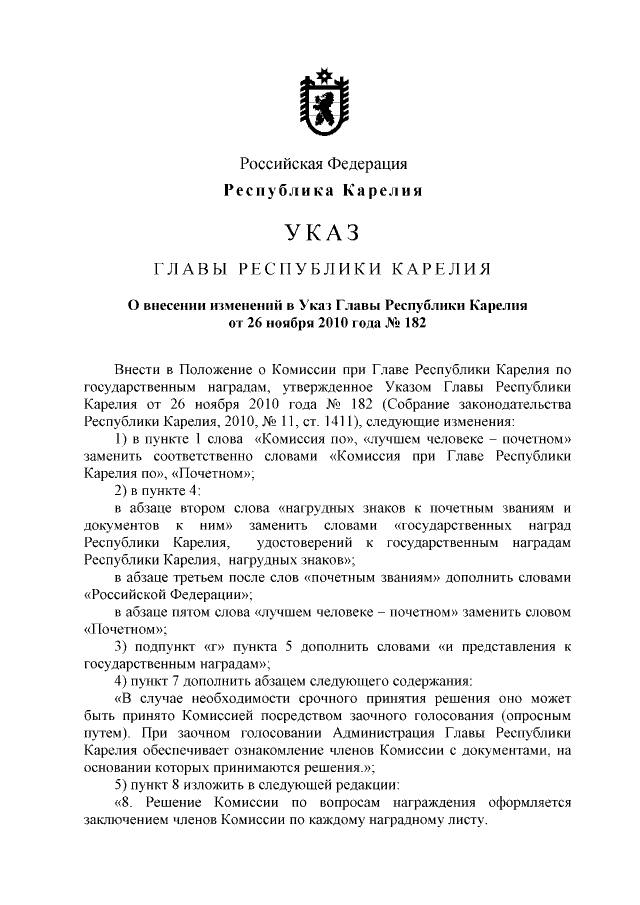 Российская Федерация
Республика Карелия

УКАЗ

ГЛАВЫ РЕСПУБЛИКИ КАРЕЛИЯ

О внесении изменений в Указ Главы Республики Карелия от 26 ноября 2010 года № 182

Внести в Положение о Комиссии при Главе Республики Карелия по государственным наградам, утвержденное Указом Главы Республики Карелия от 26 ноября 2010 года № 182 (Собрание законодательства Республики Карелия, 2010, № 11, ст. 1411), следующие изменения:

1) в пункте 1 слова «Комиссия по», «лучшем человеке – почетном» заменить соответственно словами «Комиссия при Главе Республики Карелия по», «Почетном»;

2) в пункте 4:

в абзаце втором слова «нагрудных знаков к почетным званиям и документов к ним» заменить словами «государственных наград Республики Карелия, удостоверений к государственным наградам Республики Карелия, нагрудных знаков»;

в абзаце третьем после слов «почетным званиям» дополнить словами «Российской Федерации»;

в абзаце пятом слова «лучшем человеке – почетном» заменить словом «Почетном»;

3) подпункт «г» пункта 5 дополнить словами «и представления к государственным наградам»;

4) пункт 7 дополнить абзацем следующего содержания:

«В случае необходимости срочного принятия решения оно может быть принято Комиссией посредством заочного голосования (опросным путем). При заочном голосовании Администрация Главы Республики Карелия обеспечивает ознакомление членов Комиссии с документами, на основании которых принимаются решения.»;

5) пункт 8 изложить в следующей редакции:

«8. Решение Комиссии по вопросам награждения оформляется заключением членов Комиссии по каждому наградному листу.